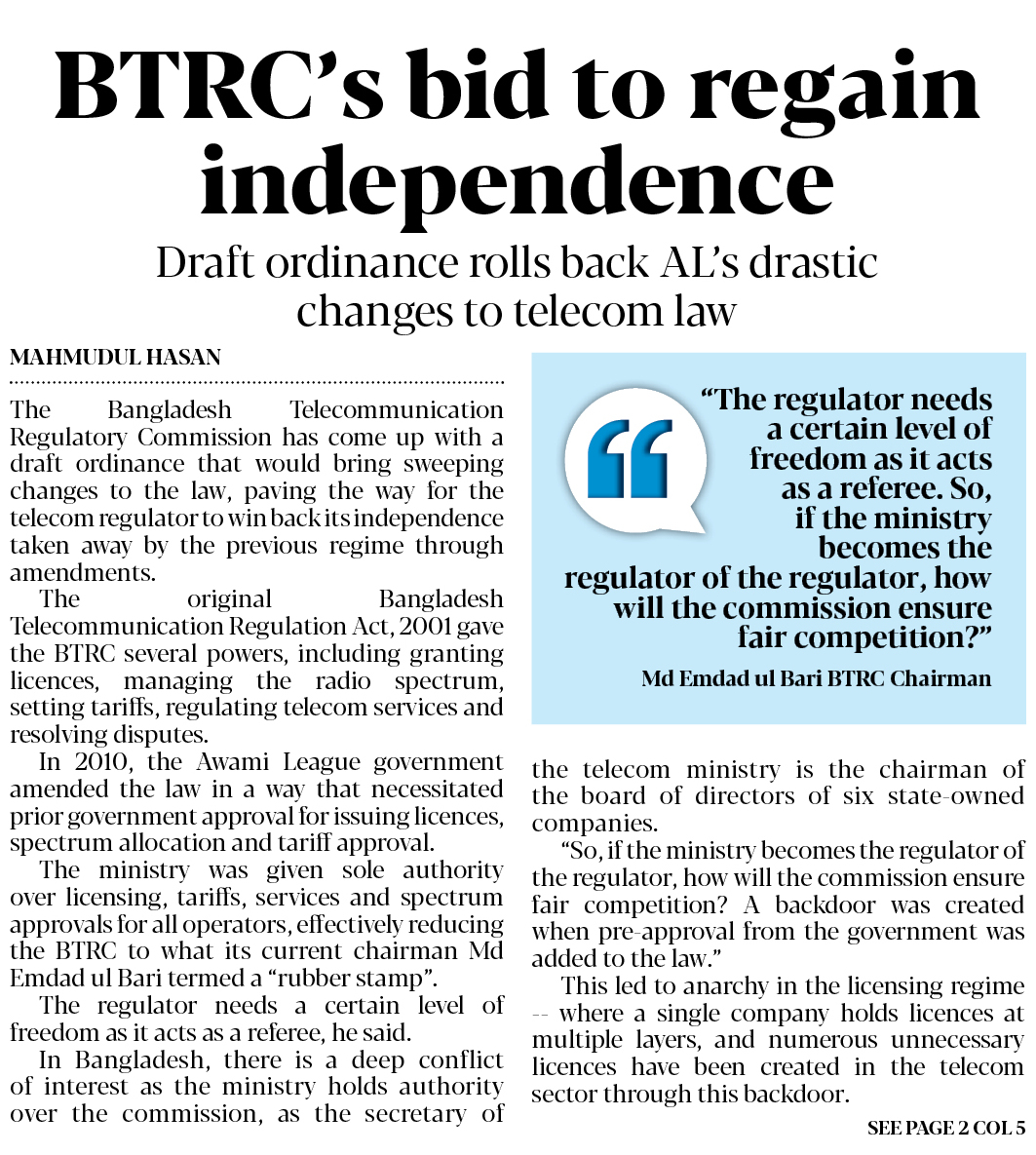 BTRC's bid to regain independence

Draft ordinance rolls back AL's drastic changes to telecom law

MAHMUDUL HASAN

The Bangladesh Telecommunication Regulatory Commission has come up with a draft ordinance that would bring sweeping changes to the law, paving the way for the telecom regulator to win back its independence taken away by the previous regime through amendments.

The original Bangladesh Telecommunication Regulation Act, 2001 gave the BTRC several powers, including granting licences, managing the radio spectrum, setting tariffs, regulating telecom services and resolving disputes.

In 2010, the Awami League government amended the law in a way that necessitated prior government approval for issuing licences, spectrum allocation and tariff approval.

The ministry was given sole authority over licensing, tariffs, services and spectrum approvals for all operators, effectively reducing the BTRC to what its current chairman Md Emdad ul Bari termed a "rubber stamp".

The regulator needs a certain level of freedom as it acts as a referee, he said.

In Bangladesh, there is a deep conflict of interest as the ministry holds authority over the commission, as the secretary of

"The regulator needs a certain level of freedom as it acts as a referee. So, if the ministry becomes the regulator of the regulator, how will the commission ensure fair competition?"

Md Emdad ul Bari BTRC Chairman

the telecom ministry is the chairman of the board of directors of six state-owned companies.

"So, if the ministry becomes the regulator of the regulator, how will the commission ensure fair competition? A backdoor was created when pre-approval from the government was added to the law."

This led to anarchy in the licensing regime -- where a single company holds licences at multiple layers, and numerous unnecessary licences have been created in the telecom sector through this backdoor.

SEE PAGE 2 COL 5